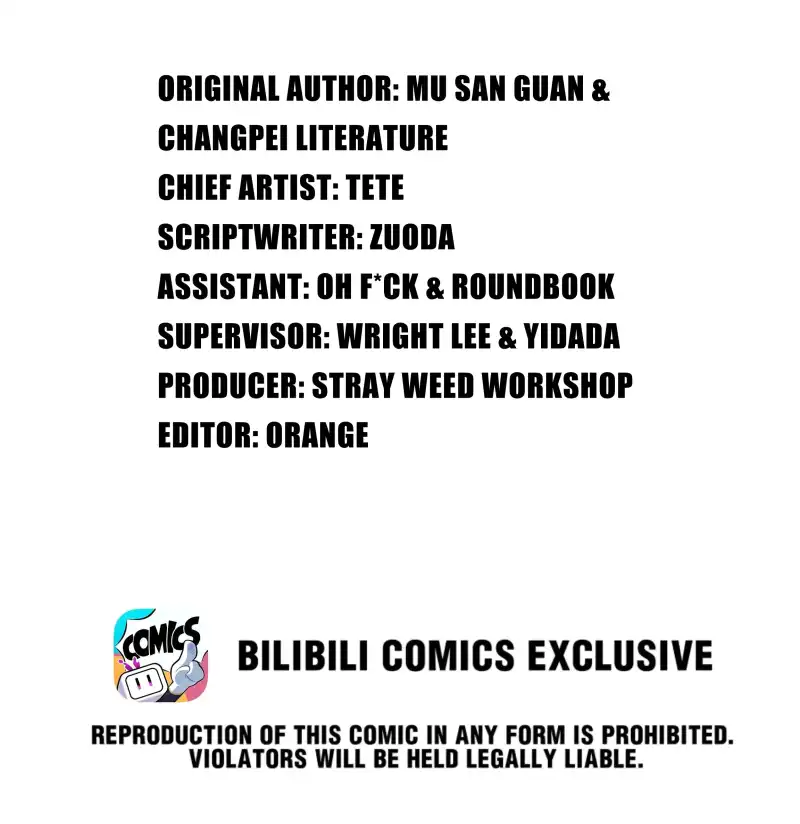 ORIGINAL AUTHOR: MU SAN GUAN & CHANGPEI LITERATURE
CHIEF ARTIST: TETE
SCRIPTWRITER: ZUODA
ASSISTANT: OH F*CK & ROUNDBOOK
SUPERVISOR: WRIGHT LEE & YIDADA
PRODUCER: STRAY WEED WORKSHOP
EDITOR: ORANGE

COMICS

BILIBILI COMICS EXCLUSIVE

REPRODUCTION OF THIS COMIC IN ANY FORM IS PROHIBITED. VIOLATORS WILL BE HELD LEGALLY LIABLE.